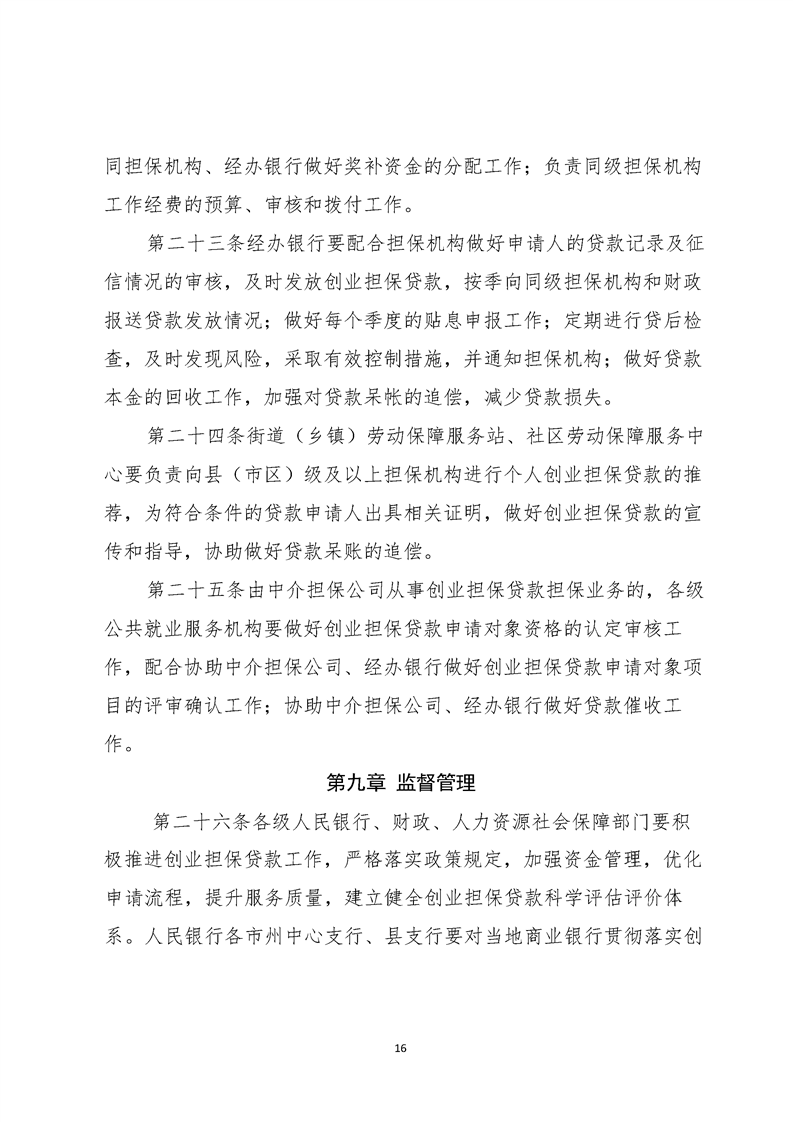 同担保机构、经办银行做好奖补资金的分配工作；负责同级担保机构工作经费的预算、审核和拨付工作。

第二十三条经办银行要配合担保机构做好申请人的贷款记录及征信情况的审核，及时发放创业担保贷款，按季向同级担保机构和财政报送贷款发放情况；做好每个季度的贴息申报工作；定期进行贷后检查，及时发现风险，采取有效控制措施，并通知担保机构；做好贷款本金的回收工作，加强对贷款呆帐的追偿，减少贷款损失。

第二十四条街道（乡镇）劳动保障服务站、社区劳动保障服务中心要负责向县（市区）级及以上担保机构进行个人创业担保贷款的推荐，为符合条件的贷款申请人出具相关证明，做好创业担保贷款的宣传和指导，协助做好贷款呆账的追偿。

第二十五条由中介担保公司从事创业担保贷款担保业务的，各级公共就业服务机构要做好创业担保贷款申请对象资格的认定审核工作，配合协助中介担保公司、经办银行做好创业担保贷款申请对象项目的评审确认工作；协助中介担保公司、经办银行做好贷款催收工作。

第九章 监督管理

第二十六条各级人民银行、财政、人力资源社会保障部门要积极推进创业担保贷款工作，严格落实政策规定，加强资金管理，优化申请流程，提升服务质量，建立健全创业担保贷款科学评估评价体系。人民银行各市州中心支行、县支行要对当地商业银行贯彻落实创

16